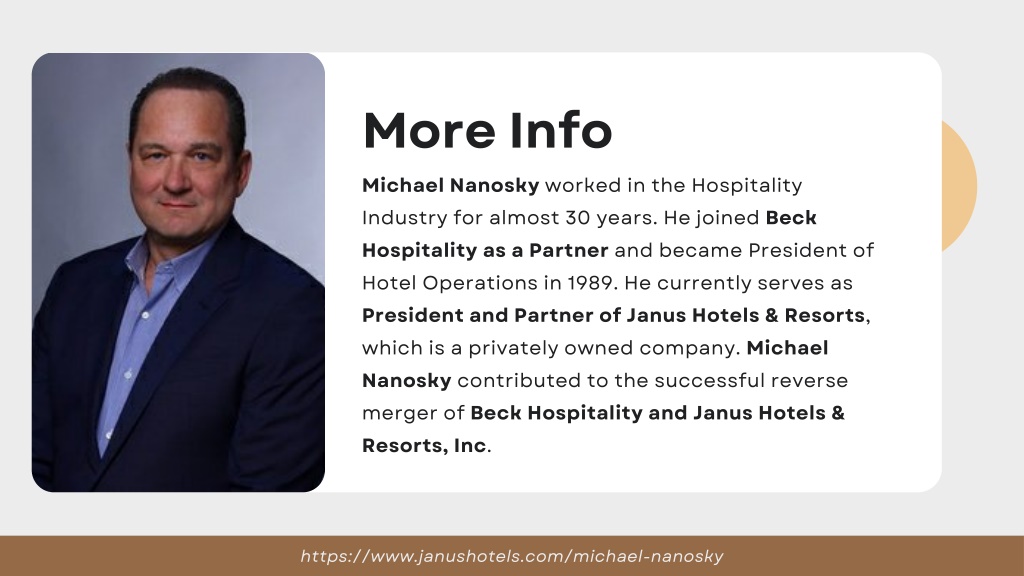 More Info

Michael Nanosky worked in the Hospitality Industry for almost 30 years. He joined Beck Hospitality as a Partner and became President of Hotel Operations in 1989. He currently serves as President and Partner of Janus Hotels & Resorts, which is a privately owned company. Michael Nanosky contributed to the successful reverse merger of Beck Hospitality and Janus Hotels & Resorts, Inc.

https://www.janushotels.com/michael-nanosky